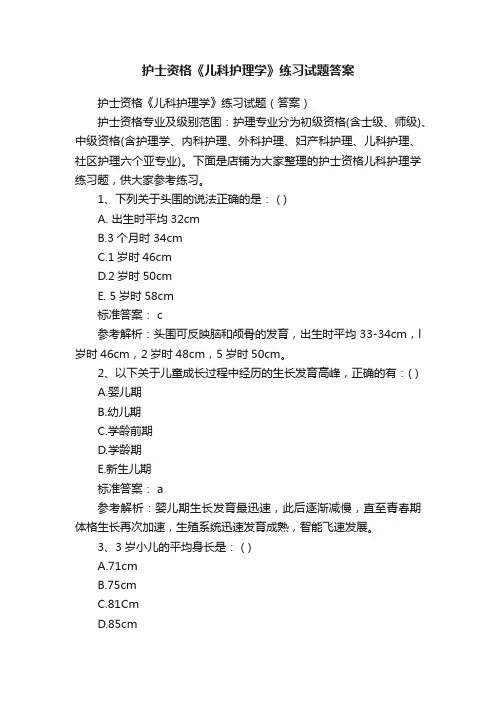 护士资格《儿科护理学》练习试题答案

护士资格《儿科护理学》练习试题（答案）

护士资格专业及级别范围：护理专业分为初级资格(含士级、师级)、中级资格(含护理学、内科护理、外科护理、妇产科护理、儿科护理、社区护理六个亚专业)。下面是店铺为大家整理的护士资格儿科护理学练习题，供大家参考练习。

1、下列关于头围的说法正确的是：( )

A. 出生时平均 32cm

B.3 个月时 34cm

C.1 岁时 46cm

D.2 岁时 50cm

E. 5 岁时 58cm

标准答案： c

参考解析：头围可反映脑和颅骨的发育，出生时平均 33-34cm，l 岁时 46cm，2 岁时 48cm，5 岁时 50cm。

2、以下关于儿童成长过程中经历的生长发育高峰，正确的有：( )

A.婴儿期

B.幼儿期

C.学龄前期

D.学龄期

E.新生儿期

标准答案： a

参考解析：婴儿期生长发育最迅速，此后逐渐减慢，直至青春期体格生长再次加速，生殖系统迅速发育成熟，智能飞速发展。

3、3 岁小儿的平均身长是：( )

A.71cm

B.75cm

C.81Cm

D.85cm